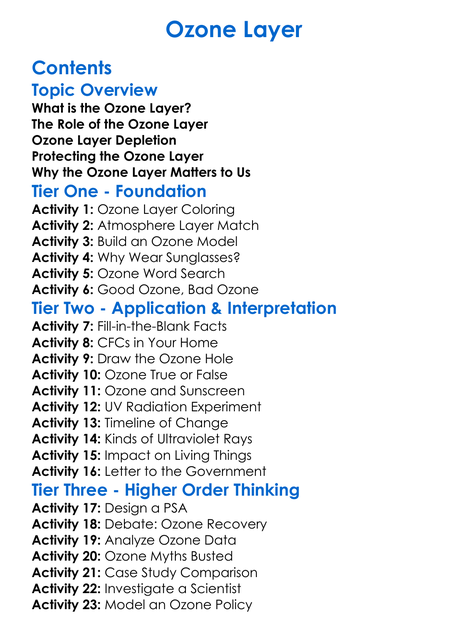 Ozone Layer

Contents

Topic Overview

What is the Ozone Layer?
The Role of the Ozone Layer
Ozone Layer Depletion
Protecting the Ozone Layer
Why the Ozone Layer Matters to Us

Tier One - Foundation

Activity 1: Ozone Layer Coloring
Activity 2: Atmosphere Layer Match
Activity 3: Build an Ozone Model
Activity 4: Why Wear Sunglasses?
Activity 5: Ozone Word Search
Activity 6: Good Ozone, Bad Ozone

Tier Two - Application & Interpretation

Activity 7: Fill-in-the-Blank Facts
Activity 8: CFCs in Your Home
Activity 9: Draw the Ozone Hole
Activity 10: Ozone True or False
Activity 11: Ozone and Sunscreen
Activity 12: UV Radiation Experiment
Activity 13: Timeline of Change
Activity 14: Kinds of Ultraviolet Rays
Activity 15: Impact on Living Things
Activity 16: Letter to the Government

Tier Three - Higher Order Thinking

Activity 17: Design a PSA
Activity 18: Debate: Ozone Recovery
Activity 19: Analyze Ozone Data
Activity 20: Ozone Myths Busted
Activity 21: Case Study Comparison
Activity 22: Investigate a Scientist
Activity 23: Model an Ozone Policy